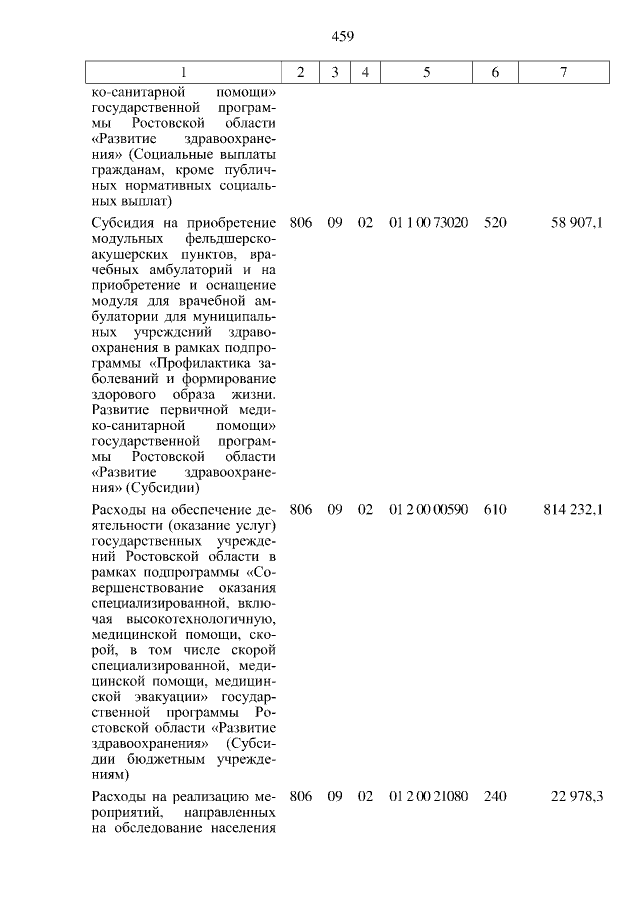 459

| 1 | 2 | 3 | 4 | 5 | 6 | 7 |
|---|---|---|---|---|---|---|
| ко-санитарной помощи» государственной программы Ростовской области «Развитие здравоохранения» (Социальные выплаты гражданам, кроме публичных нормативных социальных выплат) | | | | | | |
| Субсидия на приобретение модульных фельдшерско-акушерских пунктов, врачебных амбулаторий и на приобретение и оснащение модуля для врачебной амбулатории для муниципальных учреждений здравоохранения в рамках подпрограммы «Профилактика заболеваний и формирование здорового образа жизни. Развитие первичной медико-санитарной помощи» государственной программы Ростовской области «Развитие здравоохранения» (Субсидии) | 806 | 09 | 02 | 01 1 00 73020 | 520 | 58 907,1 |
| Расходы на обеспечение деятельности (оказание услуг) государственных учреждений Ростовской области в рамках подпрограммы «Совершенствование оказания специализированной, включая высокотехнологичную, медицинской помощи, скорой, в том числе скорой специализированной, медицинской помощи, медицинской эвакуации» государственной программы Ростовской области «Развитие здравоохранения» (Субсидии бюджетным учреждениям) | 806 | 09 | 02 | 01 2 00 00590 | 610 | 814 232,1 |
| Расходы на реализацию мероприятий, направленных на обследование населения | 806 | 09 | 02 | 01 2 00 21080 | 240 | 22 978,3 |